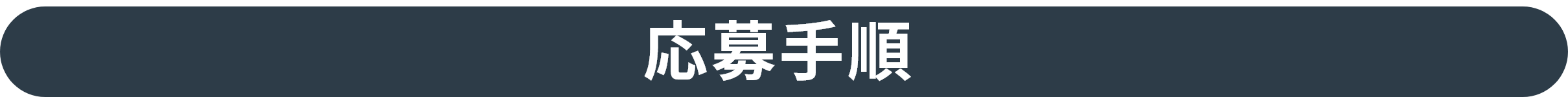 応募手順